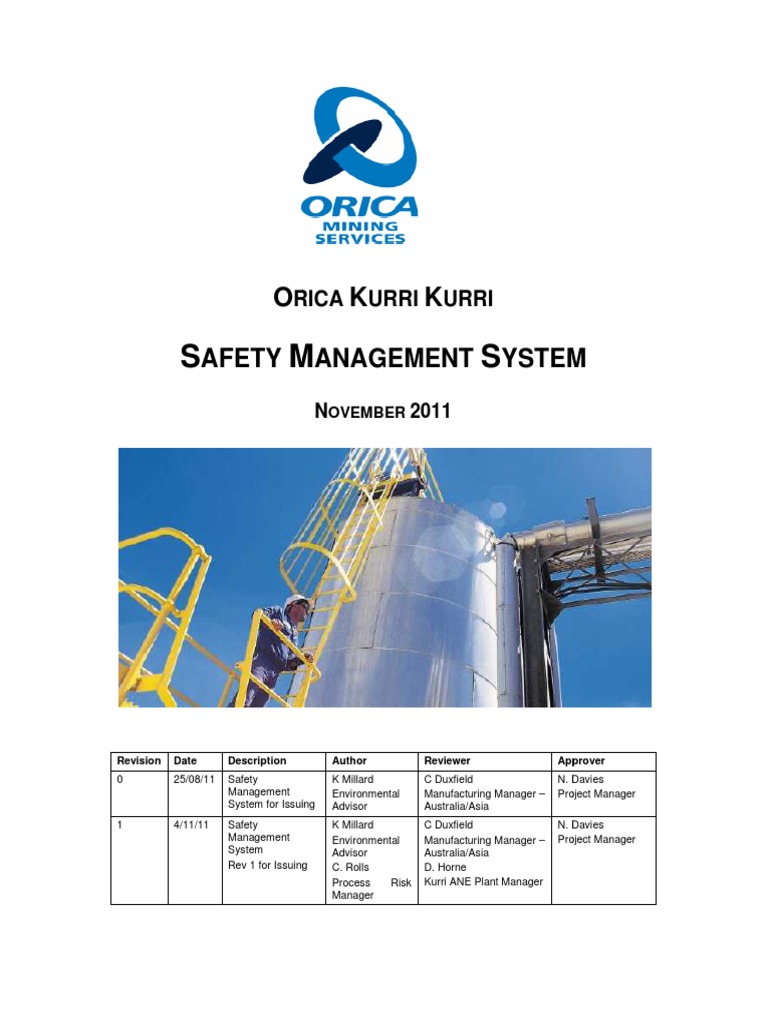 ORICA
MINING
SERVICES

ORICA KURRI KURRI

SAFETY MANAGEMENT SYSTEM

NOVEMBER 2011

| Revision | Date | Description | Author | Reviewer | Approver |
|---|---|---|---|---|---|
| 0 | 25/08/11 | Safety Management System for Issuing | K Millard Environmental Advisor | C Duxfield Manufacturing Manager – Australia/Asia | N. Davies Project Manager |
| 1 | 4/11/11 | Safety Management System Rev 1 for Issuing | K Millard Environmental Advisor C. Rolls Process Risk Manager | C Duxfield Manufacturing Manager – Australia/Asia D. Horne Kurri ANE Plant Manager | N. Davies Project Manager |